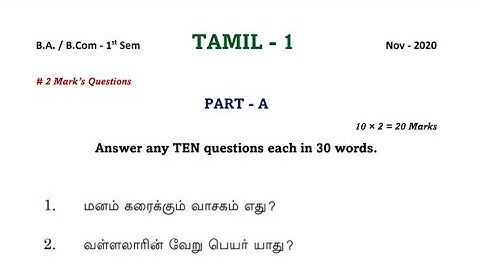 B.A. / B.Com - 1$^{st}$ Sem

TAMIL - 1

Nov - 2020

# 2 Mark's Questions

PART - A

$10 \times 2 = 20$ Marks

Answer any TEN questions each in 30 words.

1. மனம் கரைக்கும் வாசகம் எது?

2. வள்ளலாரின் வேறு பெயர் யாது?